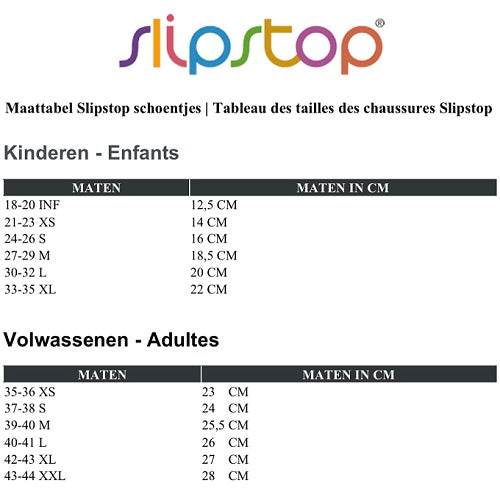 slipstop®

Maattabel Slipstop schoentjes | Tableau des tailles des chaussures Slipstop

Kinderen - Enfants

| MATEN | MATEN IN CM |
|---|---|
| 18-20 INF | 12,5 CM |
| 21-23 XS | 14 CM |
| 24-26 S | 16 CM |
| 27-29 M | 18,5 CM |
| 30-32 L | 20 CM |
| 33-35 XL | 22 CM |

Volwassenen - Adultes

| MATEN | MATEN IN CM |
|---|---|
| 35-36 XS | 23 CM |
| 37-38 S | 24 CM |
| 39-40 M | 25,5 CM |
| 40-41 L | 26 CM |
| 42-43 XL | 27 CM |
| 43-44 XXL | 28 CM |